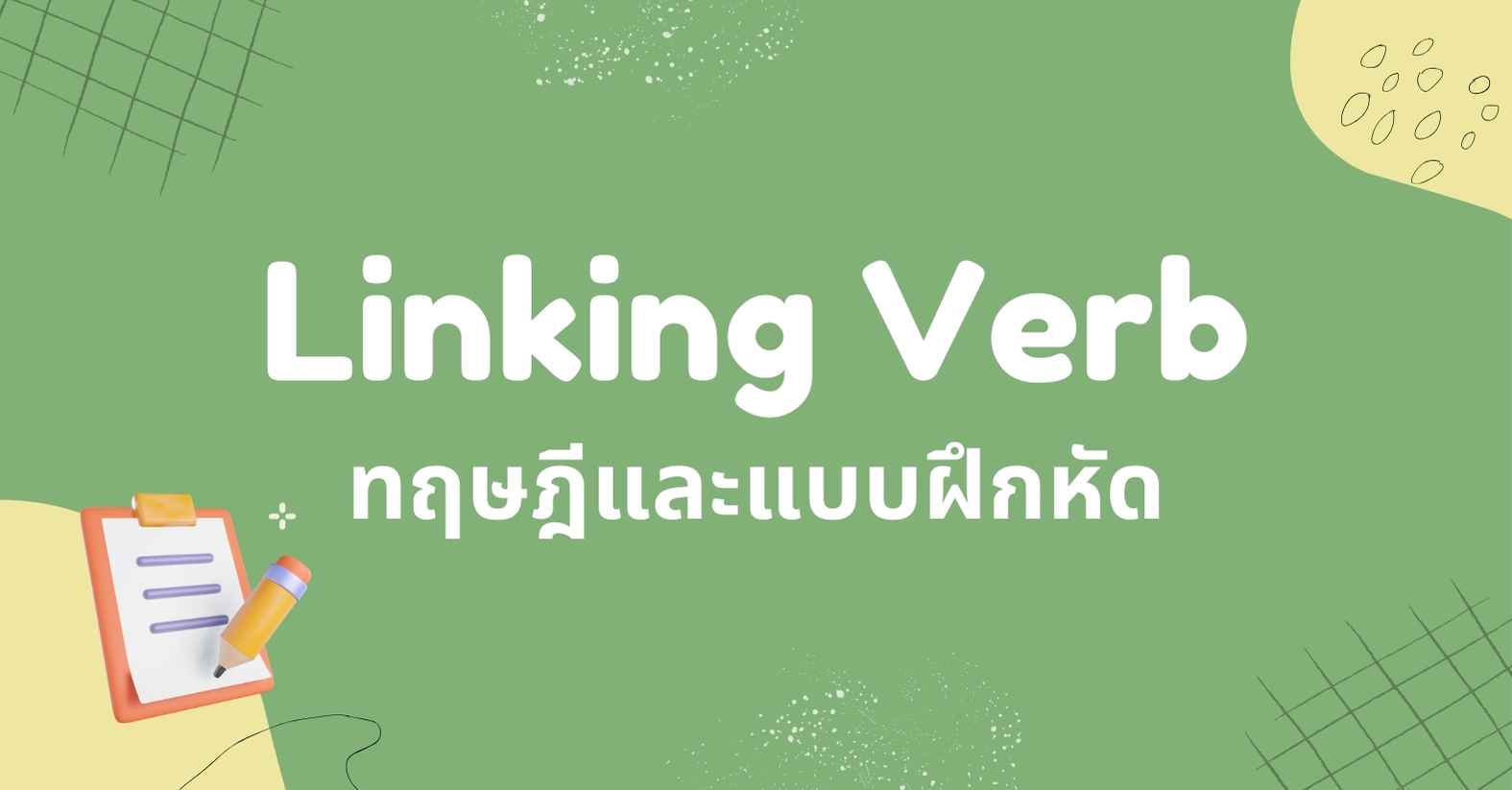 Linking Verb
ทฤษฎีและแบบฝึกหัด